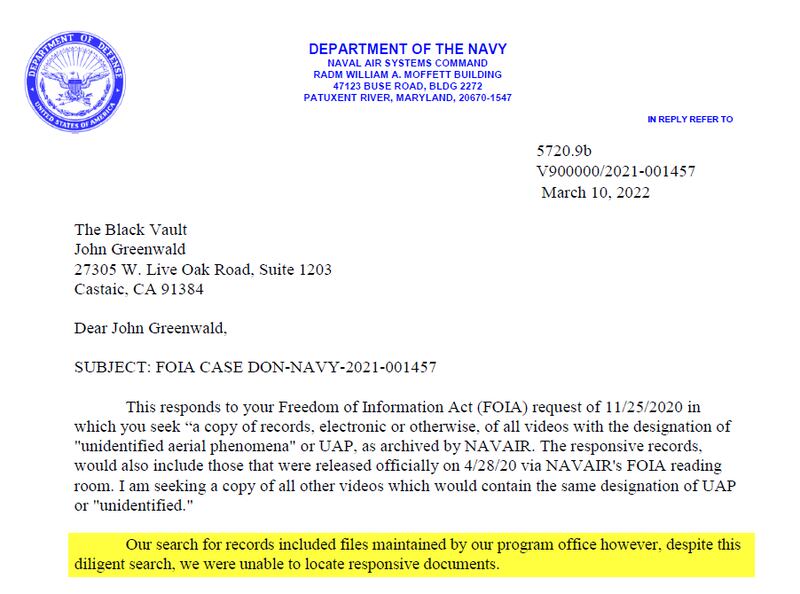 DEPARTMENT OF DEFENSE
UNITED STATES OF AMERICA

DEPARTMENT OF THE NAVY
NAVAL AIR SYSTEMS COMMAND
RADM WILLIAM A. MOFFETT BUILDING
47123 BUSE ROAD, BLDG 2272
PATUXENT RIVER, MARYLAND, 20670-1547

IN REPLY REFER TO

5720.9b
V900000/2021-001457
March 10, 2022

The Black Vault
John Greenwald
27305 W. Live Oak Road, Suite 1203
Castaic, CA 91384

Dear John Greenwald,

SUBJECT: FOIA CASE DON-NAVY-2021-001457

This responds to your Freedom of Information Act (FOIA) request of 11/25/2020 in which you seek “a copy of records, electronic or otherwise, of all videos with the designation of "unidentified aerial phenomena" or UAP, as archived by NAVAIR. The responsive records, would also include those that were released officially on 4/28/20 via NAVAIR's FOIA reading room. I am seeking a copy of all other videos which would contain the same designation of UAP or "unidentified."

Our search for records included files maintained by our program office however, despite this diligent search, we were unable to locate responsive documents.